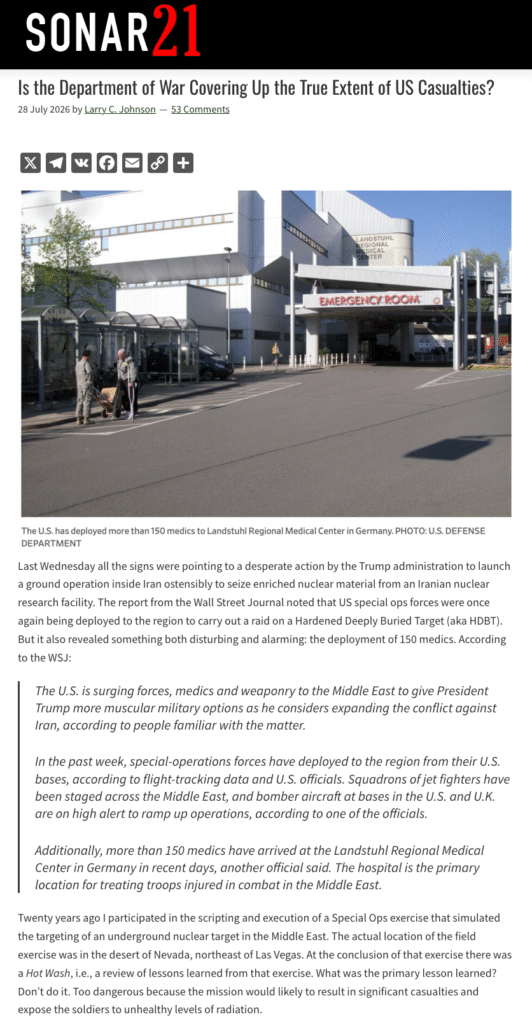 SONAR21

Is the Department of War Covering Up the True Extent of US Casualties?

28 July 2026 by Larry C. Johnson — 53 Comments

LANDSTUHL REGIONAL MEDICAL CENTER

EMERGENCY ROOM

The U.S. has deployed more than 150 medics to Landstuhl Regional Medical Center in Germany. PHOTO: U.S. DEFENSE DEPARTMENT

Last Wednesday all the signs were pointing to a desperate action by the Trump administration to launch a ground operation inside Iran ostensibly to seize enriched nuclear material from an Iranian nuclear research facility. The report from the Wall Street Journal noted that US special ops forces were once again being deployed to the region to carry out a raid on a Hardened Deeply Buried Target (aka HDBT). But it also revealed something both disturbing and alarming: the deployment of 150 medics. According to the WSJ:

The U.S. is surging forces, medics and weaponry to the Middle East to give President Trump more muscular military options as he considers expanding the conflict against Iran, according to people familiar with the matter.

In the past week, special-operations forces have deployed to the region from their U.S. bases, according to flight-tracking data and U.S. officials. Squadrons of jet fighters have been staged across the Middle East, and bomber aircraft at bases in the U.S. and U.K. are on high alert to ramp up operations, according to one of the officials.

Additionally, more than 150 medics have arrived at the Landstuhl Regional Medical Center in Germany in recent days, another official said. The hospital is the primary location for treating troops injured in combat in the Middle East.

Twenty years ago I participated in the scripting and execution of a Special Ops exercise that simulated the targeting of an underground nuclear target in the Middle East. The actual location of the field exercise was in the desert of Nevada, northeast of Las Vegas. At the conclusion of that exercise there was a Hot Wash, i.e., a review of lessons learned from that exercise. What was the primary lesson learned? Don't do it. Too dangerous because the mission would likely to result in significant casualties and expose the soldiers to unhealthy levels of radiation.